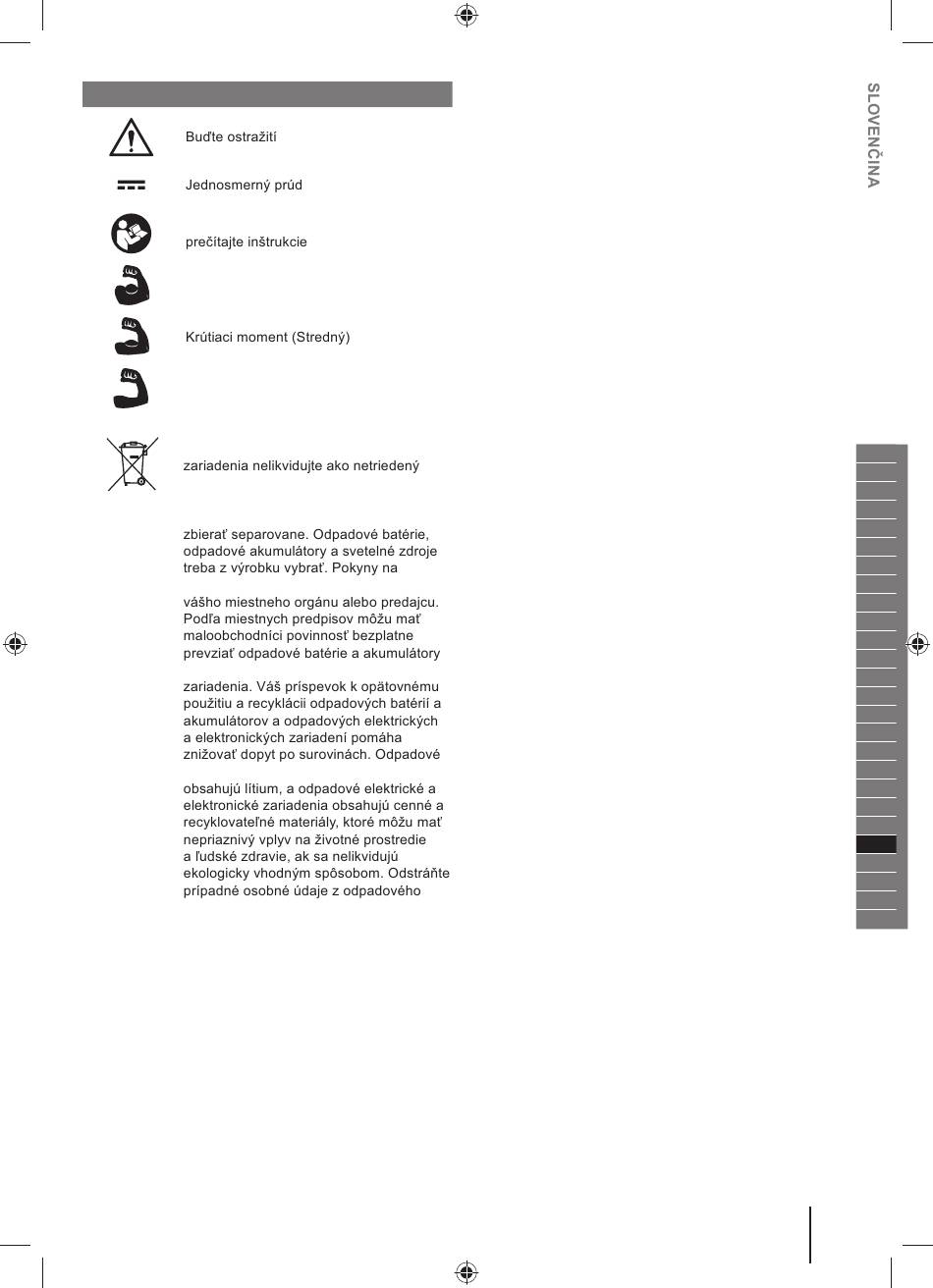 SLOVENČINA

Buďte ostražití

Jednosmerný prúd

prečítajte inštrukcie

Krútiaci moment (Stredný)

zariadenia nelikvidujte ako netriedený

zbierať separovane. Odpadové batérie, odpadové akumulátory a svetelné zdroje treba z výrobku vybrať. Pokyny na

vášho miestneho orgánu alebo predajcu. Podľa miestnych predpisov môžu mať maloobchodníci povinnosť bezplatne prevziať odpadové batérie a akumulátory

zariadenia. Váš príspevok k opätovnému použitiu a recyklácii odpadových batérií a akumulátorov a odpadových elektrických a elektronických zariadení pomáha znižovať dopyt po surovinách. Odpadové

obsahujú lítium, a odpadové elektrické a elektronické zariadenia obsahujú cenné a recyklovateľné materiály, ktoré môžu mať nepriaznivý vplyv na životné prostredie a ľudské zdravie, ak sa nelikvidujú ekologicky vhodným spôsobom. Odstráňte prípadné osobné údaje z odpadového